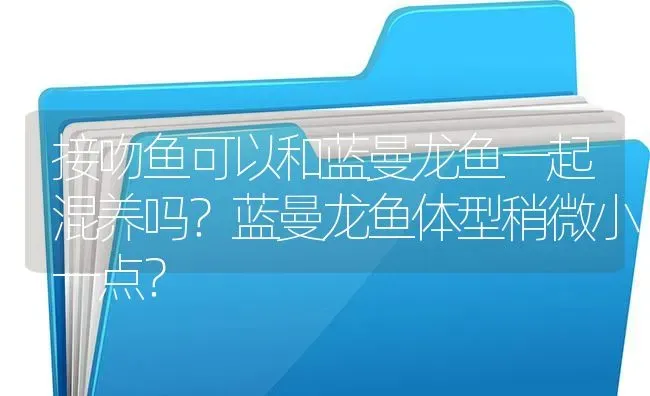 接吻鱼可以和蓝曼龙鱼一起混养吗？蓝曼龙鱼体型稍微小一点？